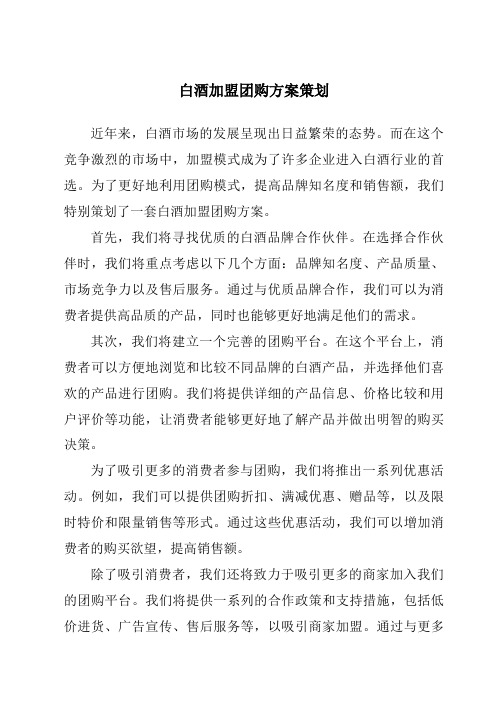 白酒加盟团购方案策划

近年来，白酒市场的发展呈现出日益繁荣的态势。而在这个竞争激烈的市场中，加盟模式成为了许多企业进入白酒行业的首选。为了更好地利用团购模式，提高品牌知名度和销售额，我们特别策划了一套白酒加盟团购方案。

首先，我们将寻找优质的白酒品牌合作伙伴。在选择合作伙伴时，我们将重点考虑以下几个方面：品牌知名度、产品质量、市场竞争力以及售后服务。通过与优质品牌合作，我们可以为消费者提供高品质的产品，同时也能够更好地满足他们的需求。

其次，我们将建立一个完善的团购平台。在这个平台上，消费者可以方便地浏览和比较不同品牌的白酒产品，并选择他们喜欢的产品进行团购。我们将提供详细的产品信息、价格比较和用户评价等功能，让消费者能够更好地了解产品并做出明智的购买决策。

为了吸引更多的消费者参与团购，我们将推出一系列优惠活动。例如，我们可以提供团购折扣、满减优惠、赠品等，以及限时特价和限量销售等形式。通过这些优惠活动，我们可以增加消费者的购买欲望，提高销售额。

除了吸引消费者，我们还将致力于吸引更多的商家加入我们的团购平台。我们将提供一系列的合作政策和支持措施，包括低价进货、广告宣传、售后服务等，以吸引商家加盟。通过与更多